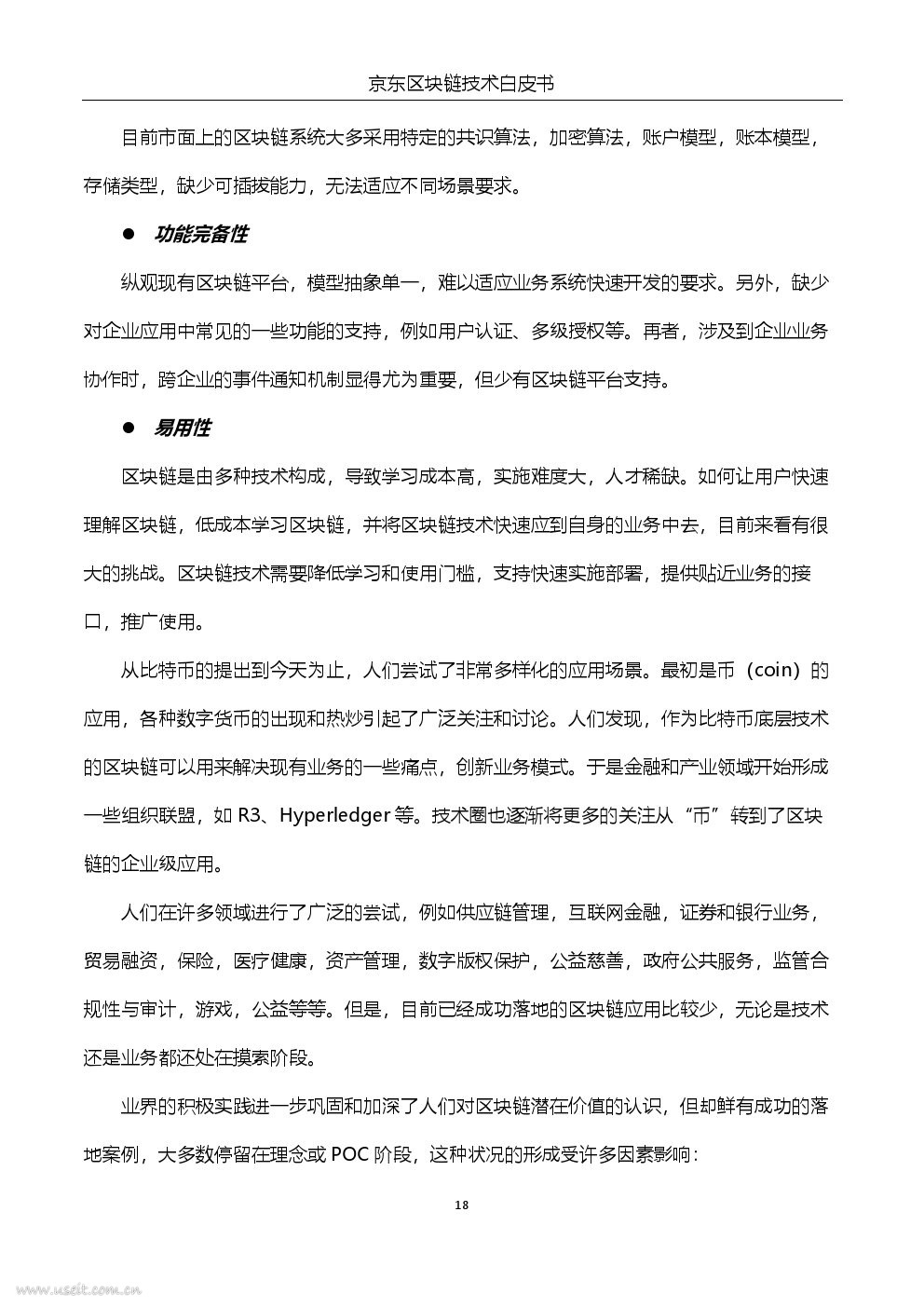 京东区块链技术白皮书

目前市面上的区块链系统大多采用特定的共识算法，加密算法，账户模型，账本模型，存储类型，缺少可插拔能力，无法适应不同场景要求。

● 功能完备性

纵观现有区块链平台，模型抽象单一，难以适应业务系统快速开发的要求。另外，缺少对企业应用中常见的一些功能的支持，例如用户认证、多级授权等。再者，涉及到企业业务协作时，跨企业的事件通知机制显得尤为重要，但少有区块链平台支持。

● 易用性

区块链是由多种技术构成，导致学习成本高，实施难度大，人才稀缺。如何让用户快速理解区块链，低成本学习区块链，并将区块链技术快速应到自身的业务中去，目前来看有很大的挑战。区块链技术需要降低学习和使用门槛，支持快速实施部署，提供贴近业务的接口，推广使用。

从比特币的提出到今天为止，人们尝试了非常多样化的应用场景。最初是币（coin）的应用，各种数字货币的出现和热炒引起了广泛关注和讨论。人们发现，作为比特币底层技术的区块链可以用来解决现有业务的一些痛点，创新业务模式。于是金融和产业领域开始形成一些组织联盟，如 R3、Hyperledger 等。技术圈也逐渐将更多的关注从“币”转到了区块链的企业级应用。

人们在许多领域进行了广泛的尝试，例如供应链管理，互联网金融，证券和银行业务，贸易融资，保险，医疗健康，资产管理，数字版权保护，公益慈善，政府公共服务，监管合规性与审计，游戏，公益等等。但是，目前已经成功落地的区块链应用比较少，无论是技术还是业务都还处在摸索阶段。

业界的积极实践进一步巩固和加深了人们对区块链潜在价值的认识，但却鲜有成功的落地案例，大多数停留在理念或 POC 阶段，这种状况的形成受许多因素影响：

18

www.useit.com.cn